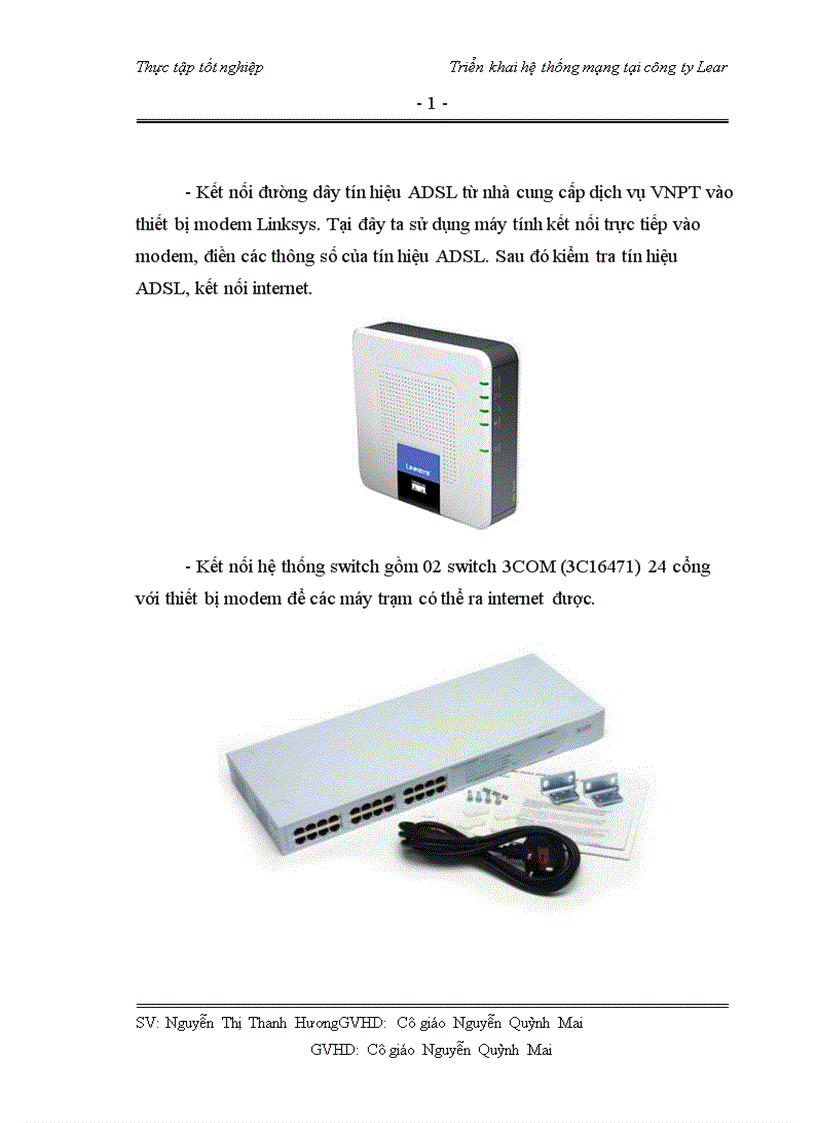 Thực tập tốt nghiệp Triển khai hệ thống mạng tại công ty Lear

- 1 -

- Kết nối đường dây tín hiệu ADSL từ nhà cung cấp dịch vụ VNPT vào thiết bị modem Linksys. Tại đây ta sử dụng máy tính kết nối trực tiếp vào modem, điền các thông số của tín hiệu ADSL. Sau đó kiểm tra tín hiệu ADSL, kết nối internet.

- Kết nối hệ thống switch gồm 02 switch 3COM (3C16471) 24 cổng với thiết bị modem để các máy trạm có thể ra internet được.

SV: Nguyễn Thị Thanh HươngGVHD: Cô giáo Nguyễn Quỳnh Mai
GVHD: Cô giáo Nguyễn Quỳnh Mai